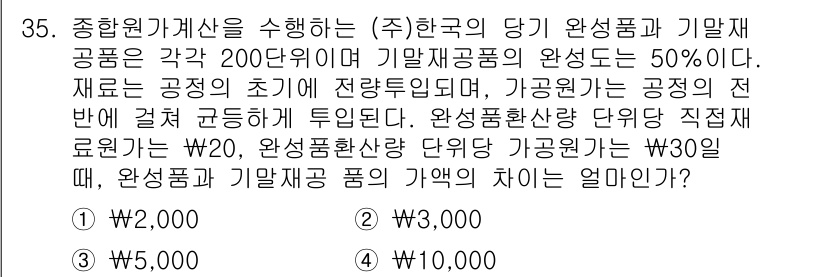 35. 종합원가계산을 수행하는 (주)한국의 당기 완성품과 기말재공품은 각각 200단위이며 기말재공품의 완성도는 50%이다. 재료는 공정의 초기에 전량투입되며, 가공원가는 공정의 전반에 걸쳐 균등하게 투입된다. 완성품환산량 단위당 직접재료원가는 ₩20, 완성품환산량 단위당 가공원가는 ₩30일 때, 완성품과 기말재공 품의 가액의 차이는 얼마인가?

① ₩2,000
② ₩3,000
③ ₩5,000
④ ₩10,000